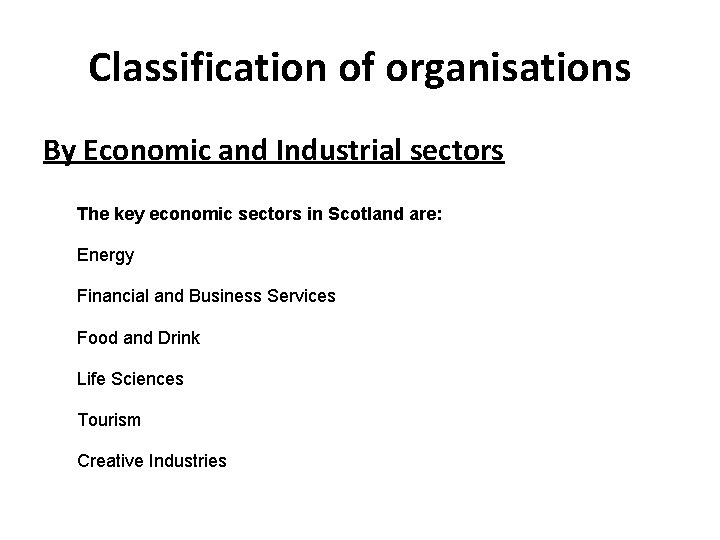 Classification of organisations

By Economic and Industrial sectors

The key economic sectors in Scotland are:

Energy

Financial and Business Services

Food and Drink

Life Sciences

Tourism

Creative Industries